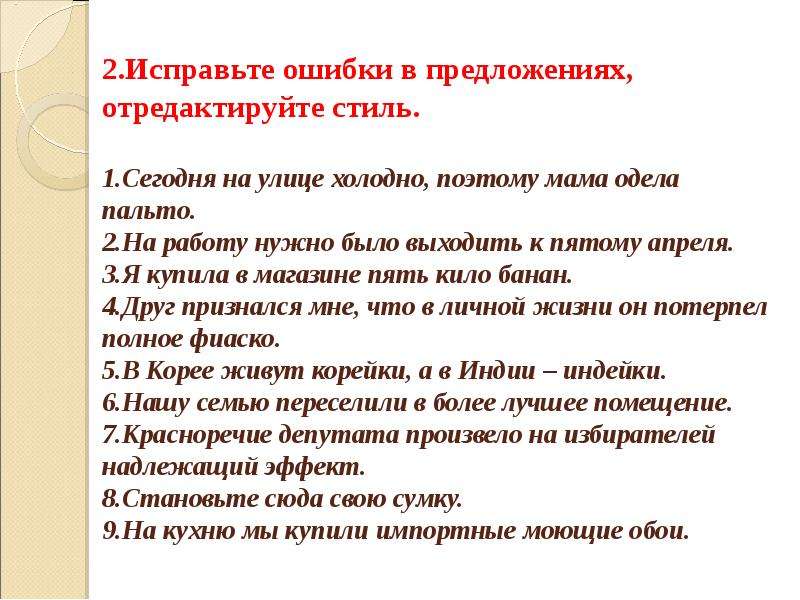 2.Исправьте ошибки в предложениях, отредактируйте стиль.

1.Сегодня на улице холодно, поэтому мама одела пальто.
2.На работу нужно было выходить к пятому апреля.
3.Я купила в магазине пять кило банан.
4.Друг признался мне, что в личной жизни он потерпел полное фиаско.
5.В Корее живут корейки, а в Индии – индейки.
6.Нашу семью переселили в более лучшее помещение.
7.Красноречие депутата произвело на избирателей надлежащий эффект.
8.Становьте сюда свою сумку.
9.На кухню мы купили импортные моющие обои.